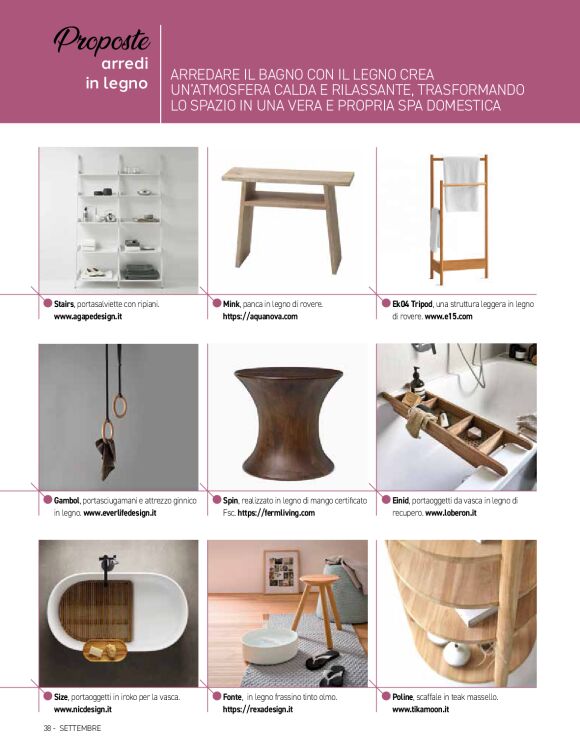 Proposte arredi in legno

ARREDARE IL BAGNO CON IL LEGNO CREA UN'ATMOSFERA CALDA E RILASSANTE, TRASFORMANDO LO SPAZIO IN UNA VERA E PROPRIA SPA DOMESTICA

Stairs, portasalviette con ripiani. www.agapedesign.it

Mink, panca in legno di rovere. https://aquanova.com

Ek04 Tripod, una struttura leggera in legno di rovere. www.e15.com

Gambol, portasciugamani e attrezzo ginnico in legno. www.everlifedesign.it

Spin, realizzato in legno di mango certificato Fsc. https://fermliving.com

Einid, portaoggetti da vasca in legno di recupero. www.loberon.it

Size, portaoggetti in iroko per la vasca. www.nicdesign.it

Fonte, in legno frassino tinto olmo. https://rexadesign.it

Poline, scaffale in teak massello. www.tikamoon.it

38 - SETTEMBRE